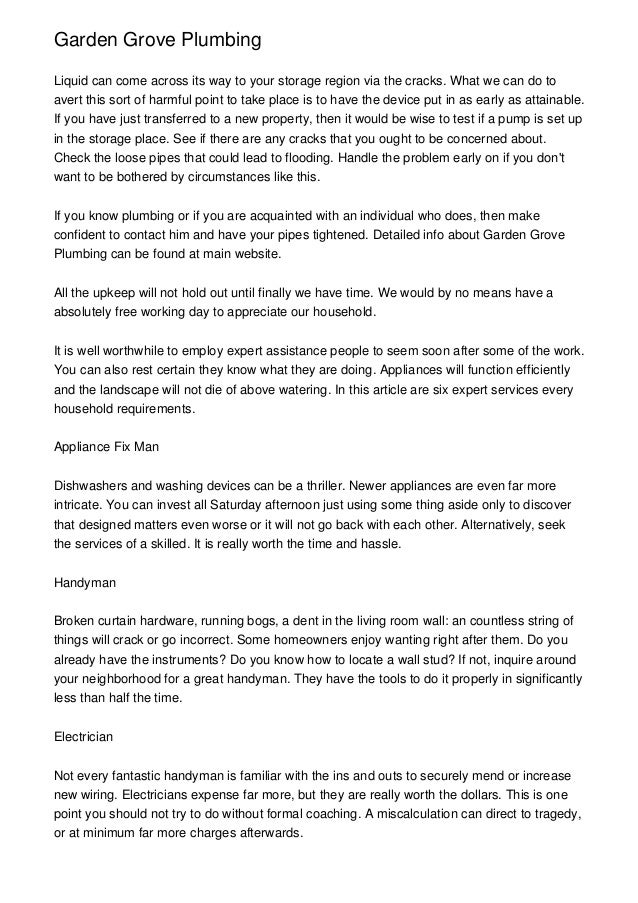 Garden Grove Plumbing

Liquid can come across its way to your storage region via the cracks. What we can do to avert this sort of harmful point to take place is to have the device put in as early as attainable. If you have just transferred to a new property, then it would be wise to test if a pump is set up in the storage place. See if there are any cracks that you ought to be concerned about. Check the loose pipes that could lead to flooding. Handle the problem early on if you don't want to be bothered by circumstances like this.

If you know plumbing or if you are acquainted with an individual who does, then make confident to contact him and have your pipes tightened. Detailed info about Garden Grove Plumbing can be found at main website.

All the upkeep will not hold out until finally we have time. We would by no means have a absolutely free working day to appreciate our household.

It is well worthwhile to employ expert assistance people to seem soon after some of the work. You can also rest certain they know what they are doing. Appliances will function efficiently and the landscape will not die of above watering. In this article are six expert services every household requirements.

Appliance Fix Man

Dishwashers and washing devices can be a thriller. Newer appliances are even far more intricate. You can invest all Saturday afternoon just using some thing aside only to discover that designed matters even worse or it will not go back with each other. Alternatively, seek the services of a skilled. It is really worth the time and hassle.

Handyman

Broken curtain hardware, running bogs, a dent in the living room wall: an countless string of things will crack or go incorrect. Some homeowners enjoy wanting right after them. Do you already have the instruments? Do you know how to locate a wall stud? If not, inquire around your neighborhood for a great handyman. They have the tools to do it properly in significantly less than half the time.

Electrician

Not every fantastic handyman is familiar with the ins and outs to securely mend or increase new wiring. Electricians expense far more, but they are really worth the dollars. This is one point you should not try to do without formal coaching. A miscalculation can direct to tragedy, or at minimum far more charges afterwards.